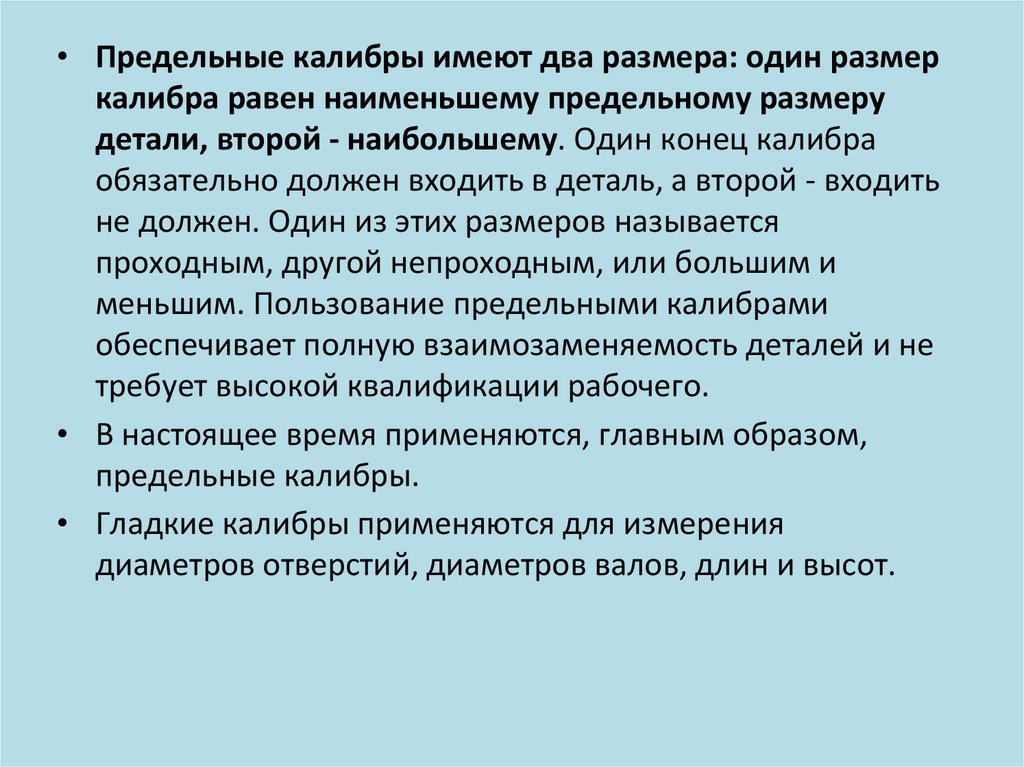 • Предельные калибры имеют два размера: один размер калибра равен наименьшему предельному размеру детали, второй - наибольшему. Один конец калибра обязательно должен входить в деталь, а второй - входить не должен. Один из этих размеров называется проходным, другой непроходным, или большим и меньшим. Пользование предельными калибрами обеспечивает полную взаимозаменяемость деталей и не требует высокой квалификации рабочего.

• В настоящее время применяются, главным образом, предельные калибры.

• Гладкие калибры применяются для измерения диаметров отверстий, диаметров валов, длин и высот.